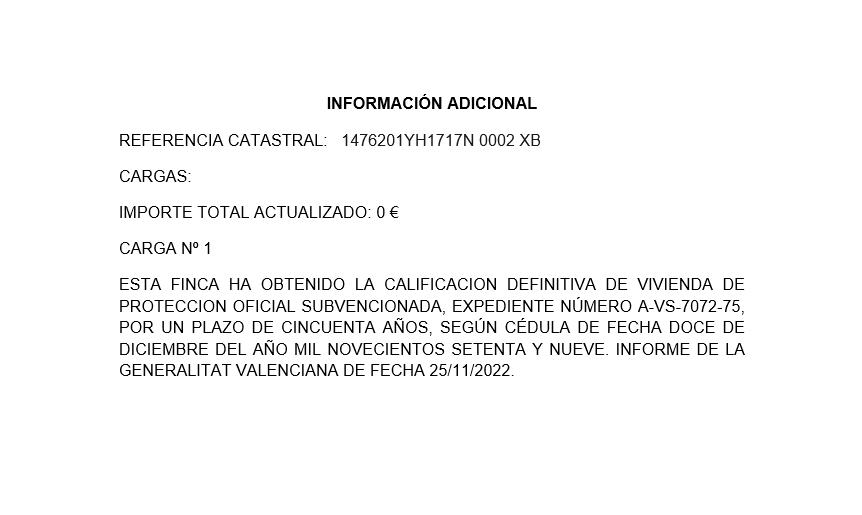 INFORMACIÓN ADICIONAL

REFERENCIA CATASTRAL: 1476201YH1717N 0002 XB

CARGAS:

IMPORTE TOTAL ACTUALIZADO: 0 €

CARGA Nº 1

ESTA FINCA HA OBTENIDO LA CALIFICACION DEFINITIVA DE VIVIENDA DE PROTECCION OFICIAL SUBVENCIONADA, EXPEDIENTE NÚMERO A-VS-7072-75, POR UN PLAZO DE CINCUENTA AÑOS, SEGÚN CÉDULA DE FECHA DOCE DE DICIEMBRE DEL AÑO MIL NOVECIENTOS SETENTA Y NUEVE. INFORME DE LA GENERALITAT VALENCIANA DE FECHA 25/11/2022.